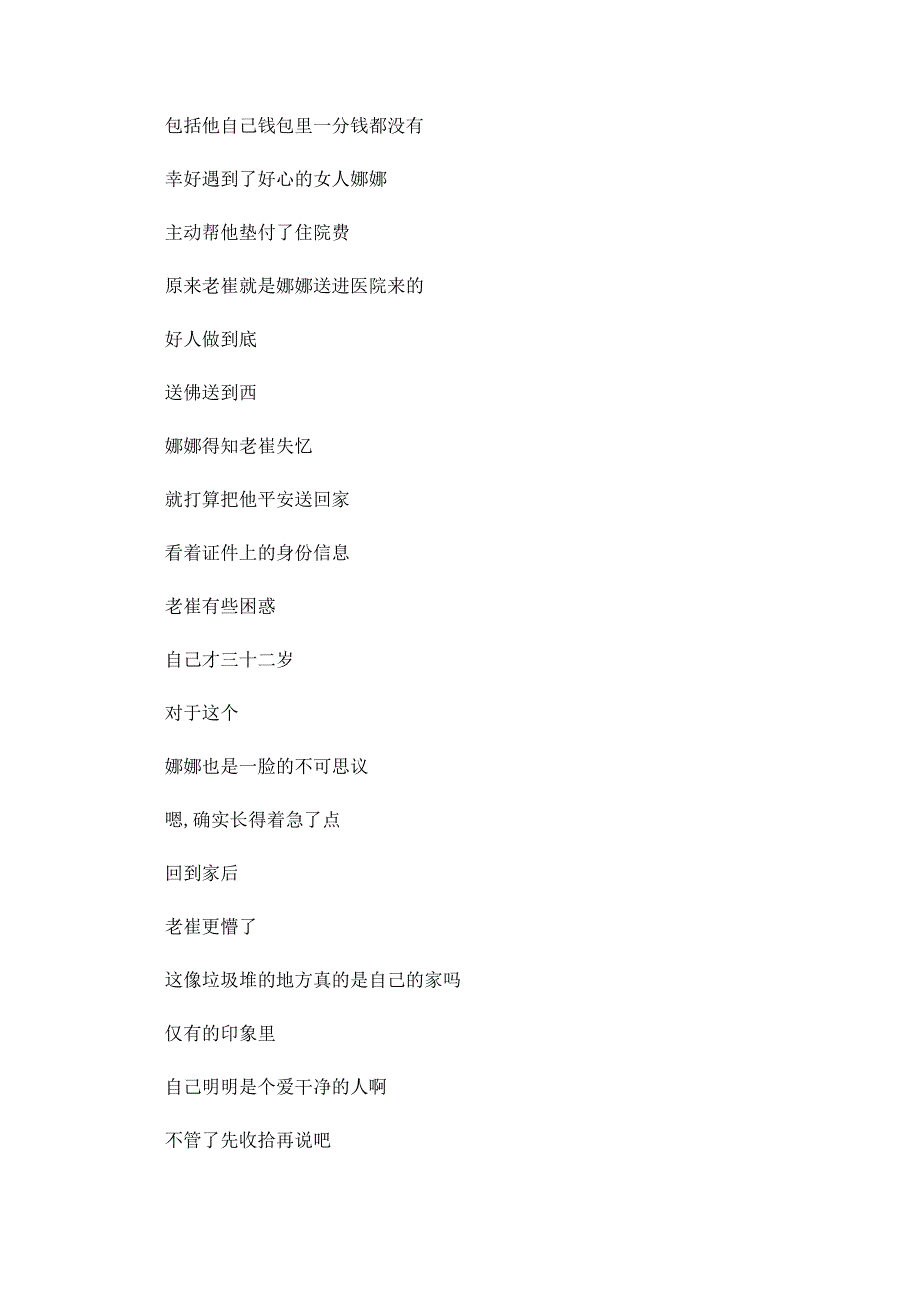 包括他自己钱包里一分钱都没有

幸好遇到了好心的女人娜娜

主动帮他垫付了住院费

原来老崔就是娜娜送进医院来的

好人做到底

送佛送到西

娜娜得知老崔失忆

就打算把他平安送回家

看着证件上的身份信息

老崔有些困惑

自己才三十二岁

对于这个

娜娜也是一脸的不可思议

嗯,确实长得着急了点

回到家后

老崔更懵了

这像垃圾堆的地方真的是自己的家吗

仅有的印象里

自己明明是个爱干净的人啊

不管了先收拾再说吧